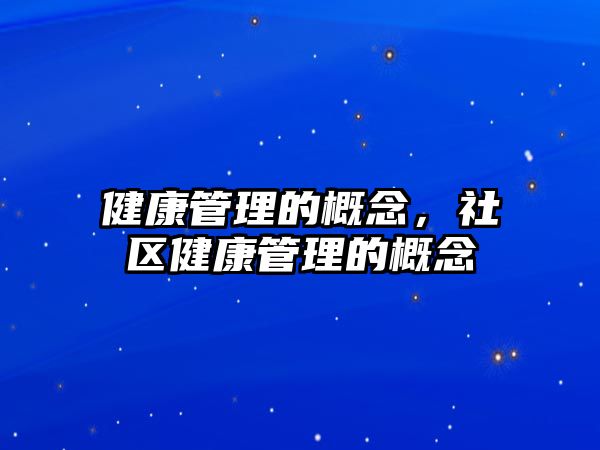 健康管理的概念，社区健康管理的概念